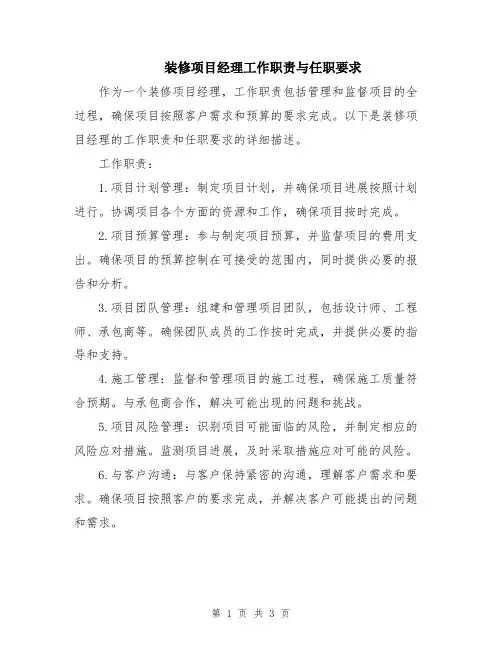 装修项目经理工作职责与任职要求

作为一个装修项目经理，工作职责包括管理和监督项目的全过程，确保项目按照客户需求和预算的要求完成。以下是装修项目经理的工作职责和任职要求的详细描述。

工作职责：

1.项目计划管理：制定项目计划，并确保项目进展按照计划进行。协调项目各个方面的资源和工作，确保项目按时完成。

2.项目预算管理：参与制定项目预算，并监督项目的费用支出。确保项目的预算控制在可接受的范围内，同时提供必要的报告和分析。

3.项目团队管理：组建和管理项目团队，包括设计师、工程师、承包商等。确保团队成员的工作按时完成，并提供必要的指导和支持。

4.施工管理：监督和管理项目的施工过程，确保施工质量符合预期。与承包商合作，解决可能出现的问题和挑战。

5.项目风险管理：识别项目可能面临的风险，并制定相应的风险应对措施。监测项目进展，及时采取措施应对可能的风险。

6.与客户沟通：与客户保持紧密的沟通，理解客户需求和要求。确保项目按照客户的要求完成，并解决客户可能提出的问题和需求。

第 1 页 共 3 页